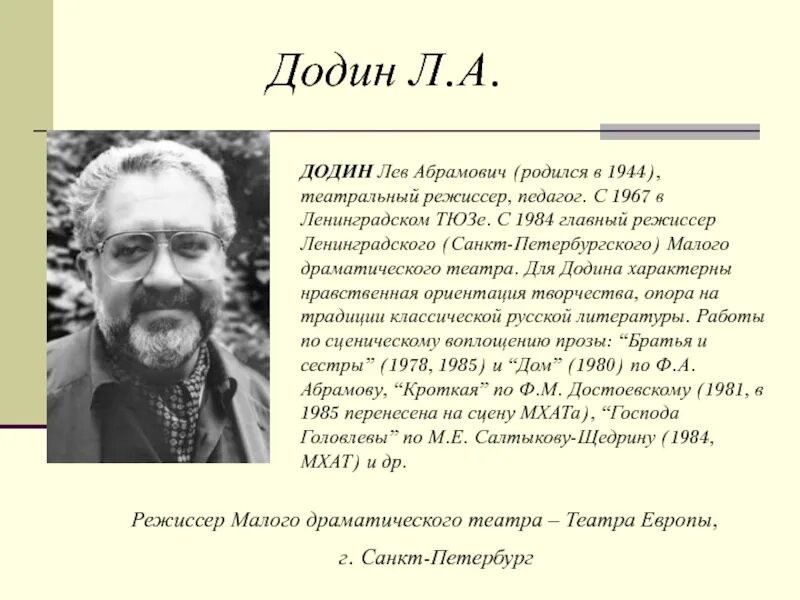 Додин Л.А.

ДОДИН Лев Абрамович (родился в 1944), театральный режиссер, педагог. С 1967 в Ленинградском ТЮЗе. С 1984 главный режиссер Ленинградского (Санкт-Петербургского) Малого драматического театра. Для Додина характерны нравственная ориентация творчества, опора на традиции классической русской литературы. Работы по сценическому воплощению прозы: "Братья и сестры" (1978, 1985) и "Дом" (1980) по Ф.А. Абрамову, "Кроткая" по Ф.М. Достоевскому (1981, в 1985 перенесена на сцену МХАТа), "Господа Головлевы" по М.Е. Салтыкову-Щедрину (1984, МХАТ) и др.

Режиссер Малого драматического театра – Театра Европы,

г. Санкт-Петербург